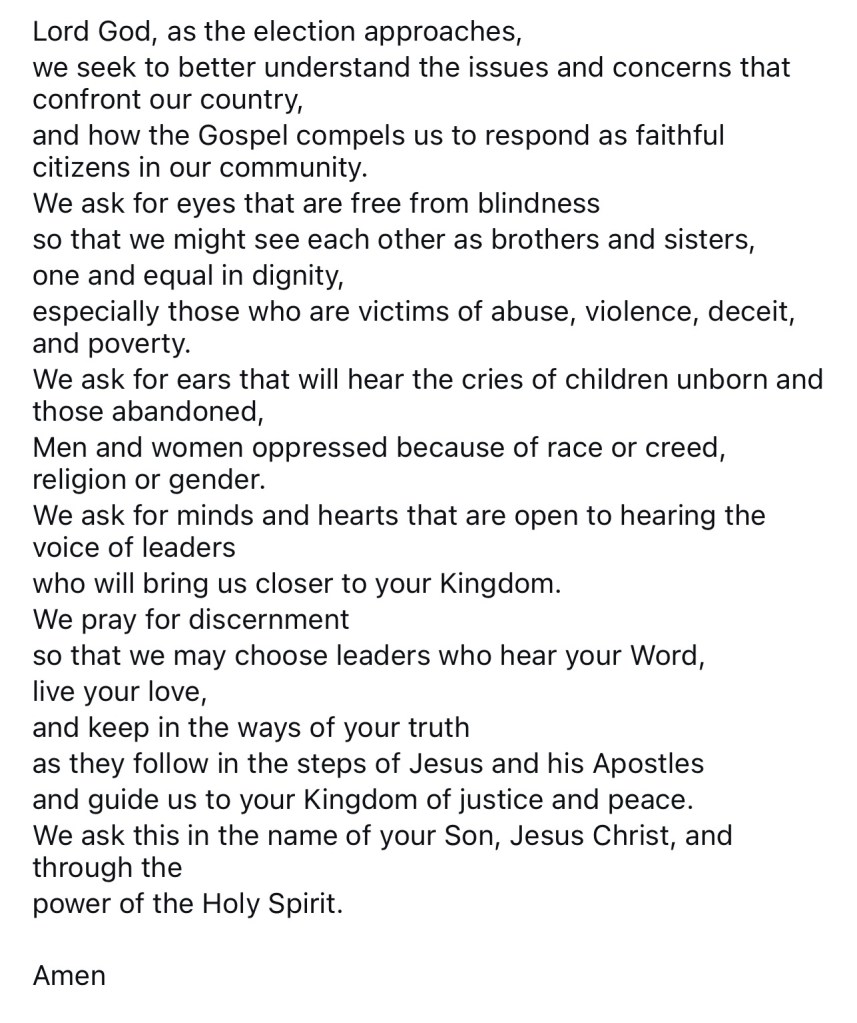 Lord God, as the election approaches,
we seek to better understand the issues and concerns that confront our country,
and how the Gospel compels us to respond as faithful citizens in our community.
We ask for eyes that are free from blindness
so that we might see each other as brothers and sisters,
one and equal in dignity,
especially those who are victims of abuse, violence, deceit, and poverty.
We ask for ears that will hear the cries of children unborn and those abandoned,
Men and women oppressed because of race or creed, religion or gender.
We ask for minds and hearts that are open to hearing the voice of leaders
who will bring us closer to your Kingdom.
We pray for discernment
so that we may choose leaders who hear your Word,
live your love,
and keep in the ways of your truth
as they follow in the steps of Jesus and his Apostles
and guide us to your Kingdom of justice and peace.
We ask this in the name of your Son, Jesus Christ, and through the
power of the Holy Spirit.

Amen